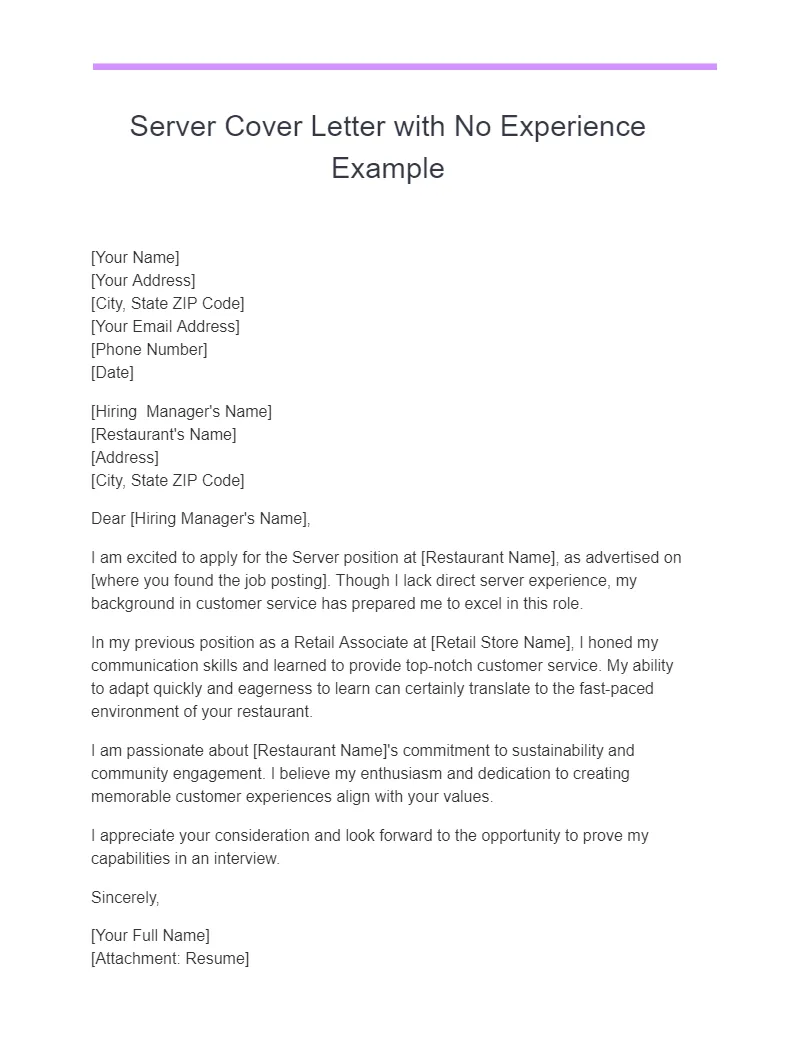 Server Cover Letter with No Experience Example

[Your Name]
[Your Address]
[City, State ZIP Code]
[Your Email Address]
[Phone Number]
[Date]

[Hiring  Manager's Name]
[Restaurant's Name]
[Address]
[City, State ZIP Code]

Dear [Hiring Manager's Name],

I am excited to apply for the Server position at [Restaurant Name], as advertised on [where you found the job posting]. Though I lack direct server experience, my background in customer service has prepared me to excel in this role.

In my previous position as a Retail Associate at [Retail Store Name], I honed my communication skills and learned to provide top-notch customer service. My ability to adapt quickly and eagerness to learn can certainly translate to the fast-paced environment of your restaurant.

I am passionate about [Restaurant Name]'s commitment to sustainability and community engagement. I believe my enthusiasm and dedication to creating memorable customer experiences align with your values.

I appreciate your consideration and look forward to the opportunity to prove my capabilities in an interview.

Sincerely,

[Your Full Name]
[Attachment: Resume]